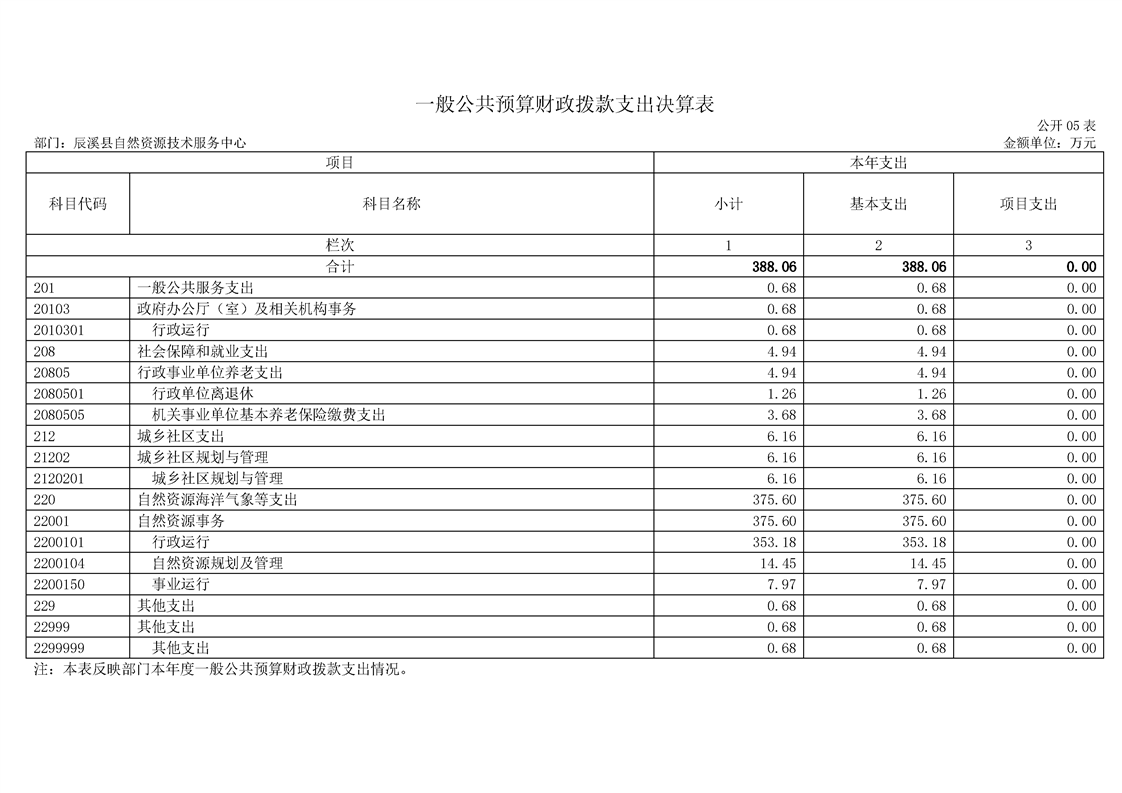 一般公共预算财政拨款支出决算表

公开 05 表

部门：辰溪县自然资源技术服务中心

金额单位：万元

| 项目 | | 本年支出 | | |
|---|---|---|---|---|
| 科目代码 | 科目名称 | 小计 | 基本支出 | 项目支出 |
| 栏次 | | 1 | 2 | 3 |
| 合计 | | 388.06 | 388.06 | 0.00 |
| 201 | 一般公共服务支出 | 0.68 | 0.68 | 0.00 |
| 20103 | 政府办公厅（室）及相关机构事务 | 0.68 | 0.68 | 0.00 |
| 2010301 | 行政运行 | 0.68 | 0.68 | 0.00 |
| 208 | 社会保障和就业支出 | 4.94 | 4.94 | 0.00 |
| 20805 | 行政事业单位养老支出 | 4.94 | 4.94 | 0.00 |
| 2080501 | 行政单位离退休 | 1.26 | 1.26 | 0.00 |
| 2080505 | 机关事业单位基本养老保险缴费支出 | 3.68 | 3.68 | 0.00 |
| 212 | 城乡社区支出 | 6.16 | 6.16 | 0.00 |
| 21202 | 城乡社区规划与管理 | 6.16 | 6.16 | 0.00 |
| 2120201 | 城乡社区规划与管理 | 6.16 | 6.16 | 0.00 |
| 220 | 自然资源海洋气象等支出 | 375.60 | 375.60 | 0.00 |
| 22001 | 自然资源事务 | 375.60 | 375.60 | 0.00 |
| 2200101 | 行政运行 | 353.18 | 353.18 | 0.00 |
| 2200104 | 自然资源规划及管理 | 14.45 | 14.45 | 0.00 |
| 2200150 | 事业运行 | 7.97 | 7.97 | 0.00 |
| 229 | 其他支出 | 0.68 | 0.68 | 0.00 |
| 22999 | 其他支出 | 0.68 | 0.68 | 0.00 |
| 2299999 | 其他支出 | 0.68 | 0.68 | 0.00 |

注：本表反映部门本年度一般公共预算财政拨款支出情况。